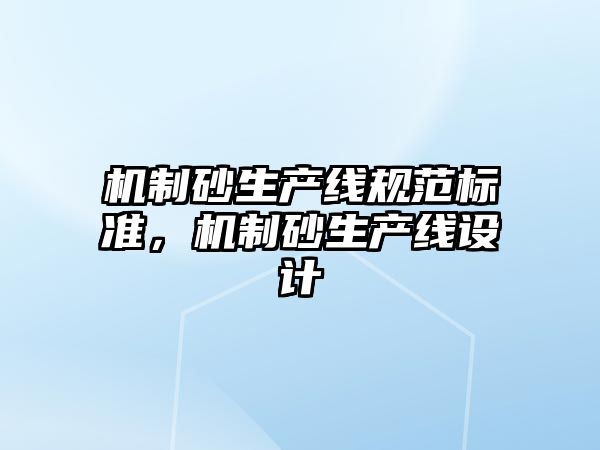 机制砂生产线规范标准，机制砂生产线设计